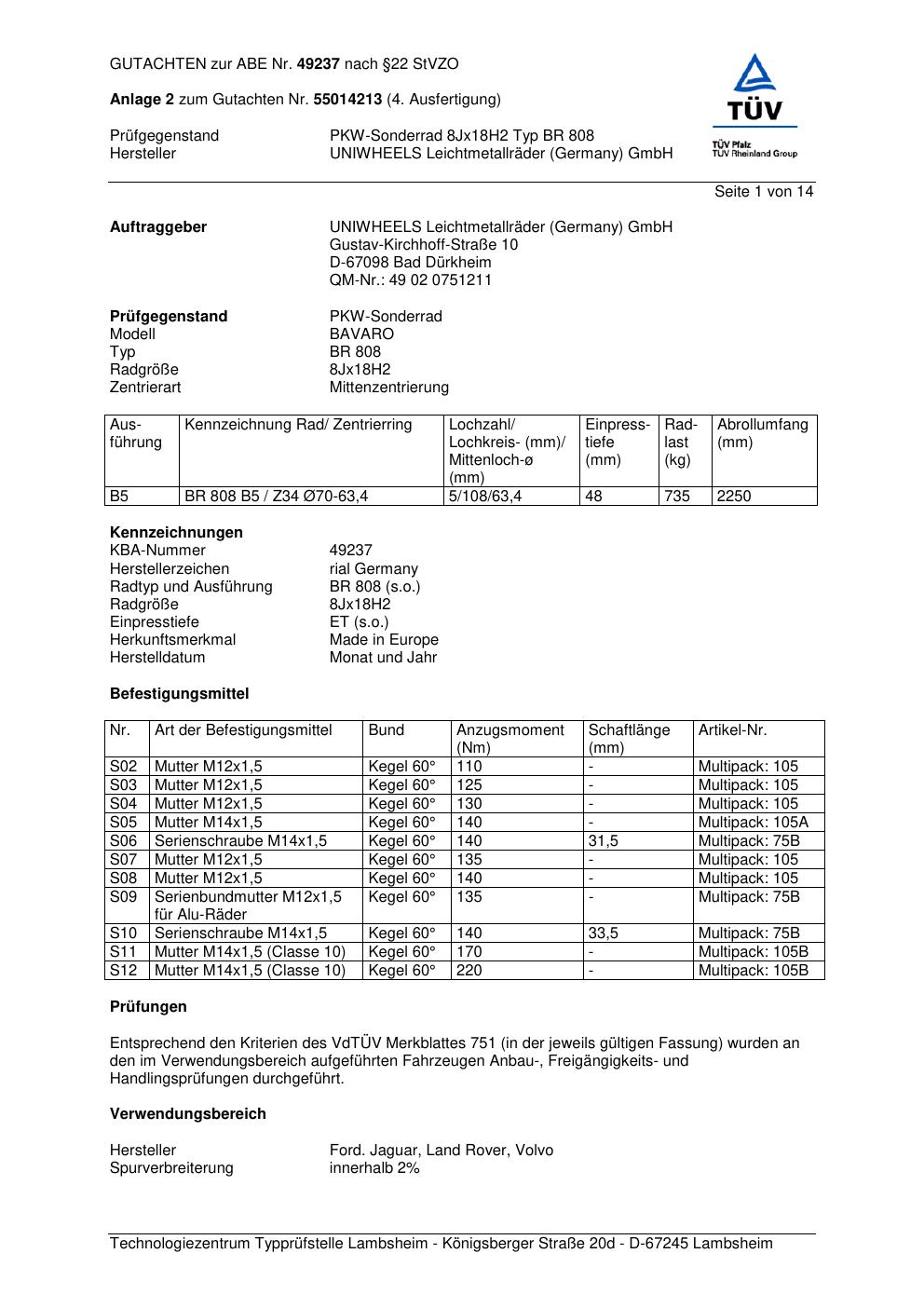 GUTACHTEN zur ABE Nr. 49237 nach §22 StVZO

Anlage 2 zum Gutachten Nr. 55014213 (4. Ausfertigung)

Prüfgegenstand PKW-Sonderrad 8Jx18H2 Typ BR 808
Hersteller UNIWHEELS Leichtmetallräder (Germany) GmbH

TÜV
TÜV Pfalz
TÜV Rheinland Group

Seite 1 von 14

Auftraggeber UNIWHEELS Leichtmetallräder (Germany) GmbH
Gustav-Kirchhoff-Straße 10
D-67098 Bad Dürkheim
QM-Nr.: 49 02 0751211

Prüfgegenstand PKW-Sonderrad
Modell BAVARO
Typ BR 808
Radgröße 8Jx18H2
Zentrierart Mittenzentrierung

| Ausführung | Kennzeichnung Rad/ Zentrierring | Lochzahl/ Lochkreis- (mm)/ Mittenloch-ø (mm) | Einpresstiefe (mm) | Radlast (kg) | Abrollumfang (mm) |
|---|---|---|---|---|---|
| B5 | BR 808 B5 / Z34 Ø70-63,4 | 5/108/63,4 | 48 | 735 | 2250 |

Kennzeichnungen
KBA-Nummer 49237
Herstellerzeichen rial Germany
Radtyp und Ausführung BR 808 (s.o.)
Radgröße 8Jx18H2
Einpresstiefe ET (s.o.)
Herkunftsmerkmal Made in Europe
Herstelldatum Monat und Jahr

Befestigungsmittel

| Nr. | Art der Befestigungsmittel | Bund | Anzugsmoment (Nm) | Schaftlänge (mm) | Artikel-Nr. |
|---|---|---|---|---|---|
| S02 | Mutter M12x1,5 | Kegel 60° | 110 | - | Multipack: 105 |
| S03 | Mutter M12x1,5 | Kegel 60° | 125 | - | Multipack: 105 |
| S04 | Mutter M12x1,5 | Kegel 60° | 130 | - | Multipack: 105 |
| S05 | Mutter M14x1,5 | Kegel 60° | 140 | - | Multipack: 105A |
| S06 | Serienschraube M14x1,5 | Kegel 60° | 140 | 31,5 | Multipack: 75B |
| S07 | Mutter M12x1,5 | Kegel 60° | 135 | - | Multipack: 105 |
| S08 | Mutter M12x1,5 | Kegel 60° | 140 | - | Multipack: 105 |
| S09 | Serienbundmutter M12x1,5 für Alu-Räder | Kegel 60° | 135 | - | Multipack: 75B |
| S10 | Serienschraube M14x1,5 | Kegel 60° | 140 | 33,5 | Multipack: 75B |
| S11 | Mutter M14x1,5 (Classe 10) | Kegel 60° | 170 | - | Multipack: 105B |
| S12 | Mutter M14x1,5 (Classe 10) | Kegel 60° | 220 | - | Multipack: 105B |

Prüfungen

Entsprechend den Kriterien des VdTÜV Merkblattes 751 (in der jeweils gültigen Fassung) wurden an den im Verwendungsbereich aufgeführten Fahrzeugen Anbau-, Freigängigkeits- und Handlingsprüfungen durchgeführt.

Verwendungsbereich

Hersteller Ford. Jaguar, Land Rover, Volvo
Spurverbreiterung innerhalb 2%

Technologiezentrum Typprüfstelle Lambsheim - Königsberger Straße 20d - D-67245 Lambsheim